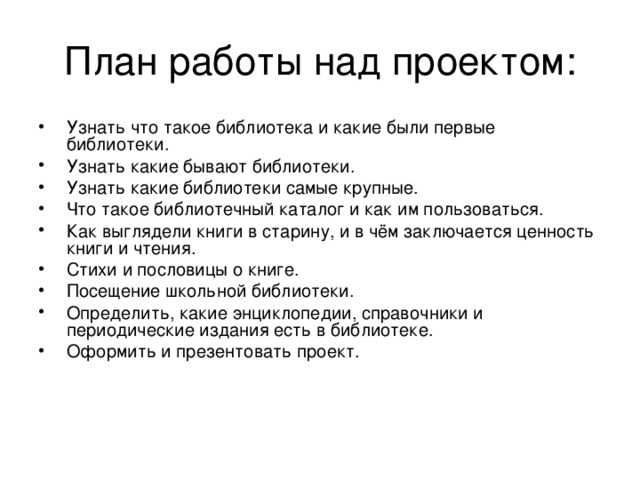 План работы над проектом:

• Узнать что такое библиотека и какие были первые библиотеки.
• Узнать какие бывают библиотеки.
• Узнать какие библиотеки самые крупные.
• Что такое библиотечный каталог и как им пользоваться.
• Как выглядели книги в старину, и в чём заключается ценность книги и чтения.
• Стихи и пословицы о книге.
• Посещение школьной библиотеки.
• Определить, какие энциклопедии, справочники и периодические издания есть в библиотеке.
• Оформить и презентовать проект.